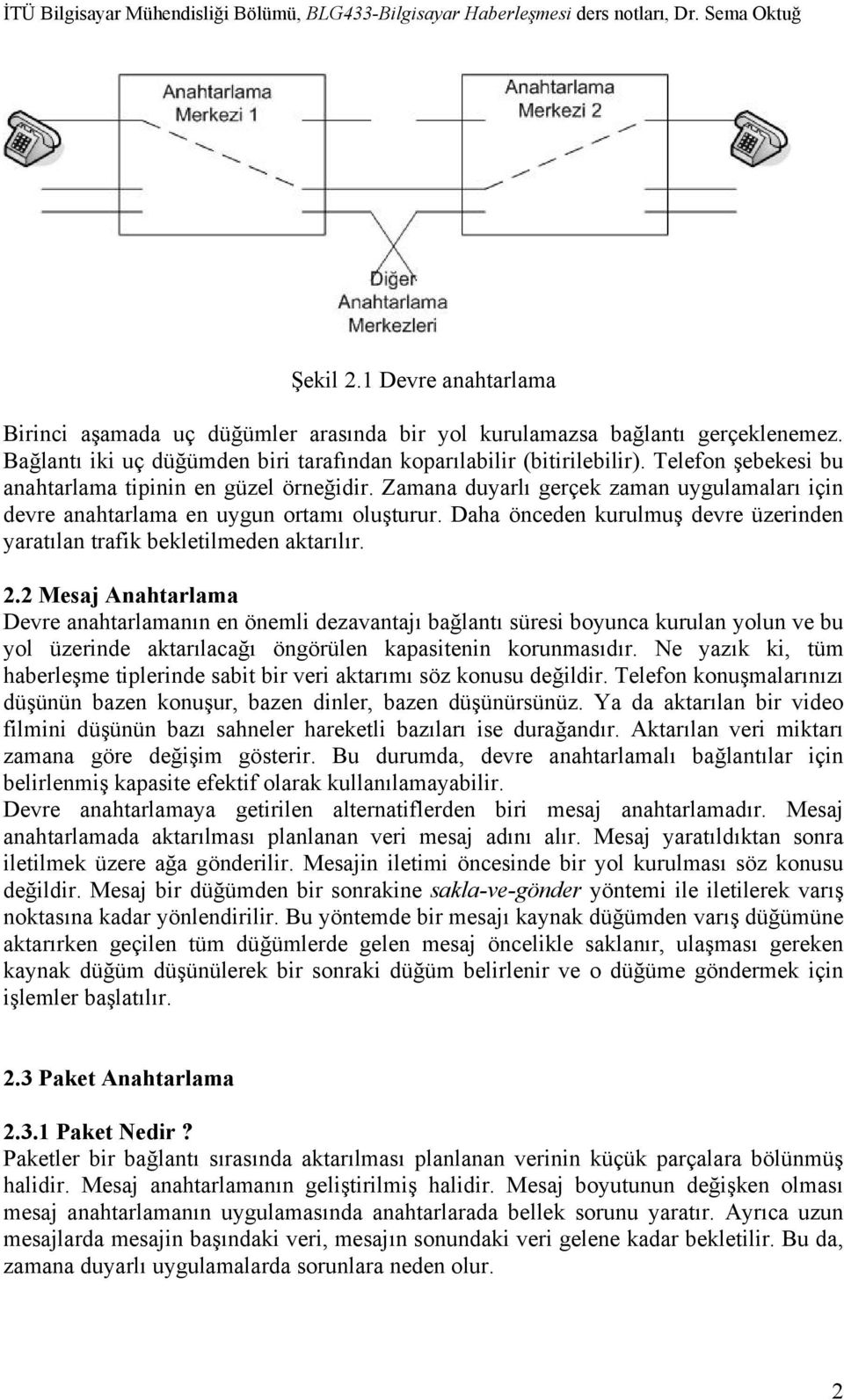 İTÜ Bilgisayar Mühendisliği Bölümü, BLG433-Bilgisayar Haberleşmesi ders notları, Dr. Sema Oktuğ

Anahtarlama Merkezi 1

Anahtarlama Merkezi 2

Diğer Anahtarlama Merkezleri

Şekil 2.1 Devre anahtarlama

Birinci aşamada uç düğümler arasında bir yol kurulamazsa bağlantı gerçeklenemez. Bağlantı iki uç düğümden biri tarafından koparılabilir (bitirilebilir). Telefon şebekesi bu anahtarlama tipinin en güzel örneğidir. Zamana duyarlı gerçek zaman uygulamaları için devre anahtarlama en uygun ortamı oluşturur. Daha önceden kurulmuş devre üzerinden yaratılan trafik bekletilmeden aktarılır.

2.2 Mesaj Anahtarlama
Devre anahtarlamanın en önemli dezavantajı bağlantı süresi boyunca kurulan yolun ve bu yol üzerinde aktarılacağı öngörülen kapasitenin korunmasıdır. Ne yazık ki, tüm haberleşme tiplerinde sabit bir veri aktarımı söz konusu değildir. Telefon konuşmalarınızı düşünün bazen konuşur, bazen dinler, bazen düşünürsünüz. Ya da aktarılan bir video filmini düşünün bazı sahneler hareketli bazıları ise durağandır. Aktarılan veri miktarı zamana göre değişim gösterir. Bu durumda, devre anahtarlamalı bağlantılar için belirlenmiş kapasite efektif olarak kullanılamayabilir.
Devre anahtarlamaya getirilen alternatiflerden biri mesaj anahtarlamadır. Mesaj anahtarlamada aktarılması planlanan veri mesaj adını alır. Mesaj yaratıldıktan sonra iletilmek üzere ağa gönderilir. Mesajin iletimi öncesinde bir yol kurulması söz konusu değildir. Mesaj bir düğümden bir sonrakine sakla-ve-gönder yöntemi ile iletilerek varış noktasına kadar yönlendirilir. Bu yöntemde bir mesajı kaynak düğümden varış düğümüne aktarırken geçilen tüm düğümlerde gelen mesaj öncelikle saklanır, ulaşması gereken kaynak düğüm düşünülerek bir sonraki düğüm belirlenir ve o düğüme göndermek için işlemler başlatılır.

2.3 Paket Anahtarlama

2.3.1 Paket Nedir ?
Paketler bir bağlantı sırasında aktarılması planlanan verinin küçük parçalara bölünmüş halidir. Mesaj anahtarlamanın geliştirilmiş halidir. Mesaj boyutunun değişken olması mesaj anahtarlamanın uygulamasında anahtarlarada bellek sorunu yaratır. Ayrıca uzun mesajlarda mesajin başındaki veri, mesajın sonundaki veri gelene kadar bekletilir. Bu da, zamana duyarlı uygulamalarda sorunlara neden olur.

2